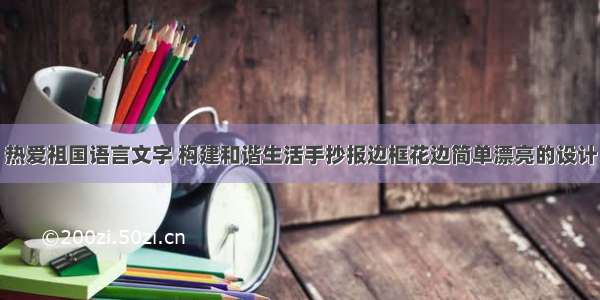 热爱祖国语言文字 构建和谐生活手抄报边框花边简单漂亮的设计

©200zi.50zi.cn